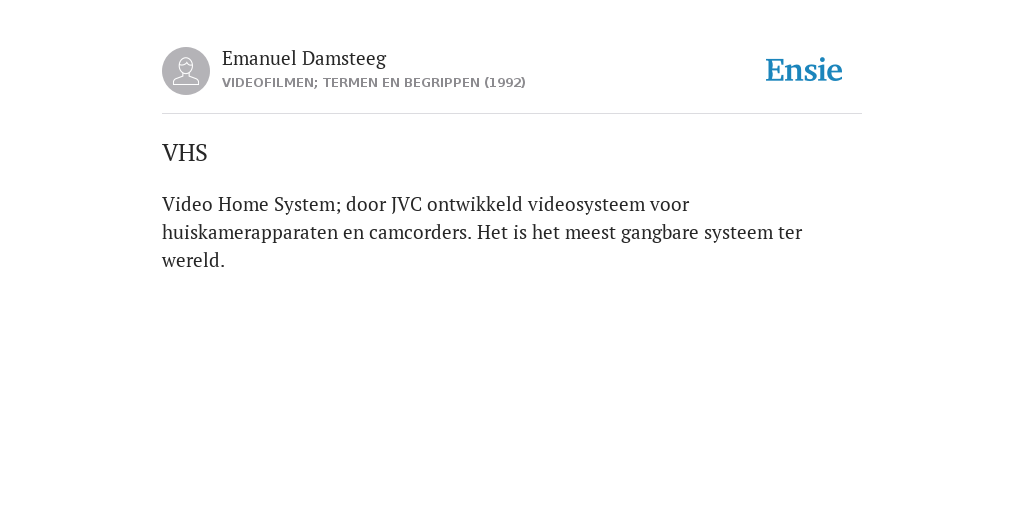 Emanuel Damsteeg
VIDEOFILMEN; TERMEN EN BEGRIPPEN (1992)

Ensie

VHS

Video Home System; door JVC ontwikkeld videosysteem voor huiskamerapparaten en camcorders. Het is het meest gangbare systeem ter wereld.